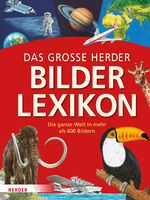 DAS GROSSE HERDER
BILDER
LEXIKON

Die ganze Welt in mehr als 600 Bildern

HERDER